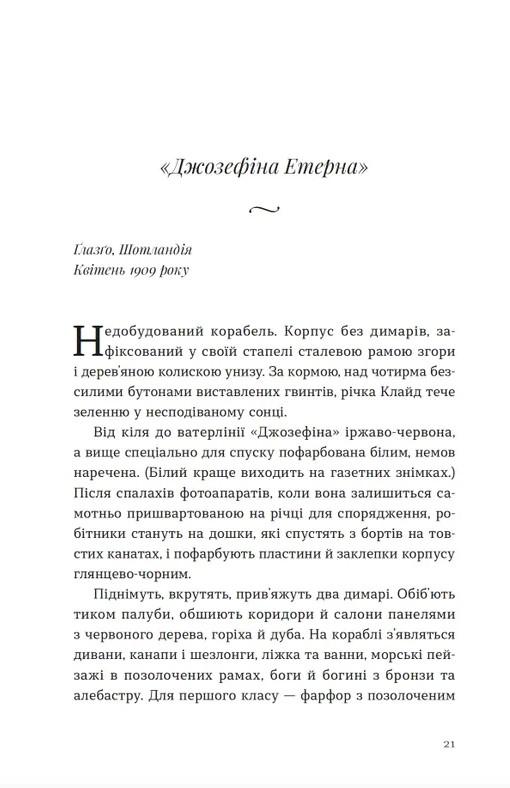 «Джозефіна Етерна»

Ґлазґо, Шотландія
Квітень 1909 року

Недобудований корабель. Корпус без димарів, зафіксований у своїй стапелі сталевою рамою згори і дерев'яною колискою унизу. За кормою, над чотирма безсилими бутонами виставлених гвинтів, річка Клайд тече зеленню у несподіваному сонці.

Від кіля до ватерлінії «Джозефіна» іржаво-червона, а вище спеціально для спуску пофарбована білим, немов наречена. (Білий краще виходить на газетних знімках.) Після спалахів фотоапаратів, коли вона залишиться самотньо пришвартованою на річці для спорядження, робітники стануть на дошки, які спустять з бортів на товстих канатах, і пофарбують пластини й заклепки корпусу глянцево-чорним.

Піднімуть, вкрутять, прив'яжуть два димарі. Обіб'ють тиком палуби, обшиють коридори й салони панелями з червоного дерева, горіха й дуба. На кораблі з'являться дивани, канапи і шезлонги, ліжка та ванни, морські пейзажі в позолочених рамах, боги й богині з бронзи та алебастру. Для першого класу — фарфор з позолоченим

21